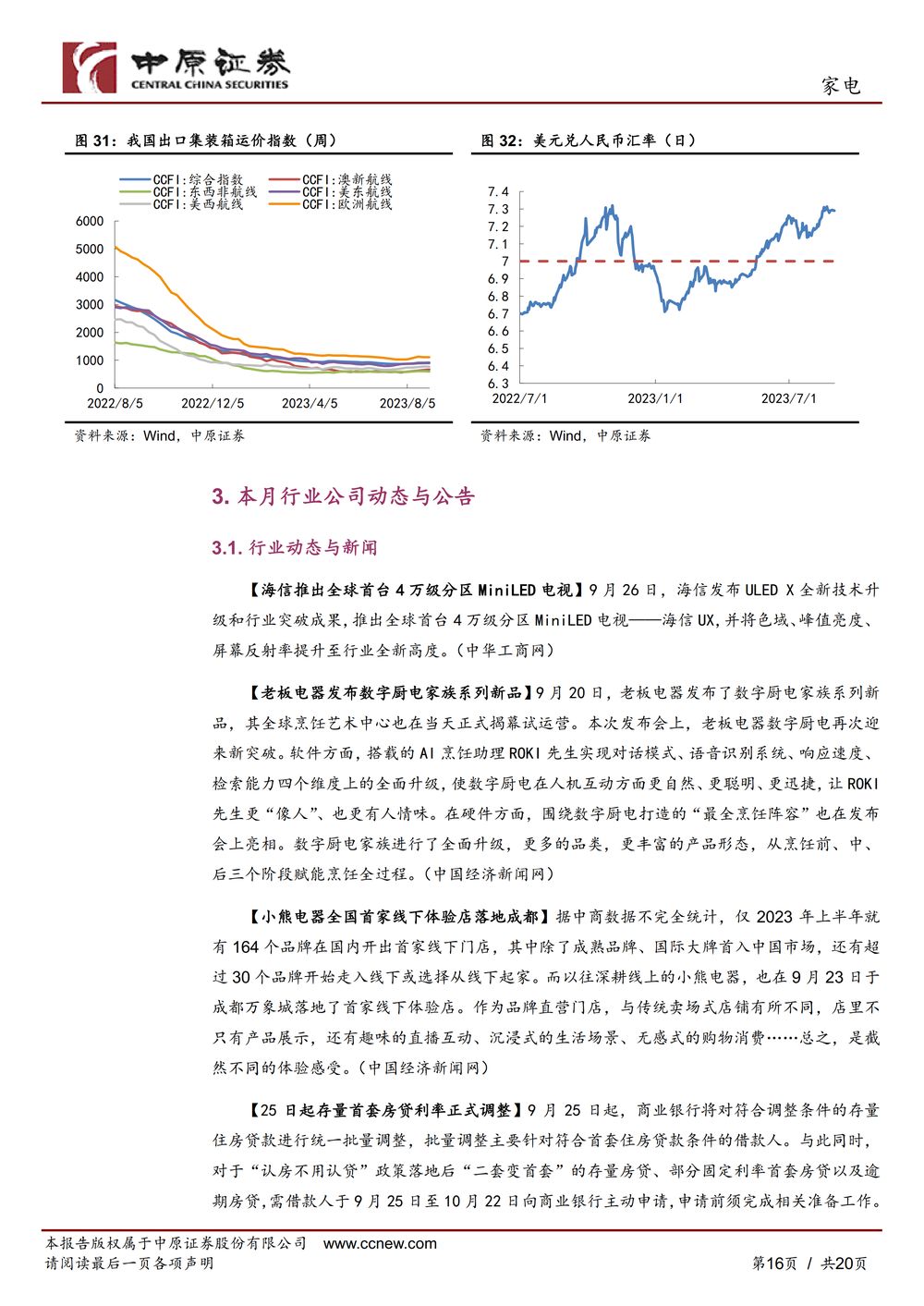 中原证券
CENTRAL CHINA SECURITIES
家电

图 31：我国出口集装箱运价指数（周）

CCFI:综合指数
CCFI:澳新航线
CCFI:东西非航线
CCFI:美东航线
CCFI:美西航线
CCFI:欧洲航线

6000
5000
4000
3000
2000
1000
0
2022/8/5
2022/12/5
2023/4/5
2023/8/5

资料来源：Wind，中原证券

图 32：美元兑人民币汇率（日）

7.4
7.3
7.2
7.1
7
6.9
6.8
6.7
6.6
6.5
6.4
6.3
2022/7/1
2023/1/1
2023/7/1

资料来源：Wind，中原证券

3. 本月行业公司动态与公告

3.1. 行业动态与新闻

【海信推出全球首台 4 万级分区 MiniLED 电视】9 月 26 日，海信发布 ULED X 全新技术升级和行业突破成果，推出全球首台 4 万级分区 MiniLED 电视——海信 UX，并将色域、峰值亮度、屏幕反射率提升至行业全新高度。（中华工商网）

【老板电器发布数字厨电家族系列新品】9 月 20 日，老板电器发布了数字厨电家族系列新品，其全球烹饪艺术中心也在当天正式揭幕试运营。本次发布会上，老板电器数字厨电再次迎来新突破。软件方面，搭载的 AI 烹饪助理 ROKI 先生实现对话模式、语音识别系统、响应速度、检索能力四个维度上的全面升级，使数字厨电在人机互动方面更自然、更聪明、更迅捷，让 ROKI 先生更“像人”、也更有人情味。在硬件方面，围绕数字厨电打造的“最全烹饪阵容”也在发布会上亮相。数字厨电家族进行了全面升级，更多的品类，更丰富的产品形态，从烹饪前、中、后三个阶段赋能烹饪全过程。（中国经济新闻网）

【小熊电器全国首家线下体验店落地成都】据中商数据不完全统计，仅 2023 年上半年就有 164 个品牌在国内开出首家线下门店，其中除了成熟品牌、国际大牌首入中国市场，还有超过 30 个品牌开始走入线下或选择从线下起家。而以往深耕线上的小熊电器，也在 9 月 23 日于成都万象城落地了首家线下体验店。作为品牌直营门店，与传统卖场式店铺有所不同，店里不只有产品展示，还有趣味的直播互动、沉浸式的生活场景、无感式的购物消费……总之，是截然不同的体验感受。（中国经济新闻网）

【25 日起存量首套房贷利率正式调整】9 月 25 日起，商业银行将对符合调整条件的存量住房贷款进行统一批量调整，批量调整主要针对符合首套住房贷款条件的借款人。与此同时，对于“认房不用认贷”政策落地后“二套变首套”的存量房贷、部分固定利率首套房贷以及逾期房贷，需借款人于 9 月 25 日至 10 月 22 日向商业银行主动申请，申请前须完成相关准备工作。

本报告版权属于中原证券股份有限公司 www.ccnew.com
请阅读最后一页各项声明
第16页 / 共20页